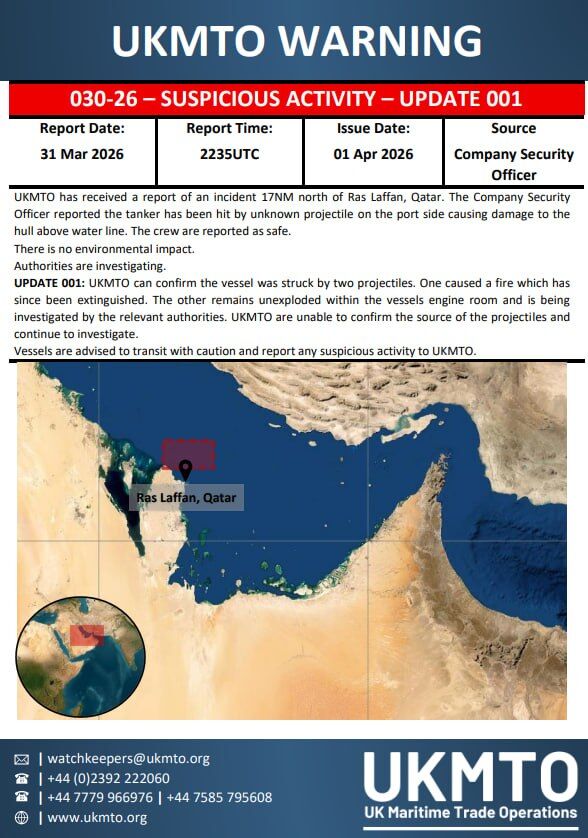 UKMTO WARNING

030-26 – SUSPICIOUS ACTIVITY – UPDATE 001

| Report Date: | Report Time: | Issue Date: | Source |
|---|---|---|---|
| 31 Mar 2026 | 2235UTC | 01 Apr 2026 | Company Security Officer |

UKMTO has received a report of an incident 17NM north of Ras Laffan, Qatar. The Company Security Officer reported the tanker has been hit by unknown projectile on the port side causing damage to the hull above water line. The crew are reported as safe.
There is no environmental impact.
Authorities are investigating.
UPDATE 001: UKMTO can confirm the vessel was struck by two projectiles. One caused a fire which has since been extinguished. The other remains unexploded within the vessels engine room and is being investigated by the relevant authorities. UKMTO are unable to confirm the source of the projectiles and continue to investigate.
Vessels are advised to transit with caution and report any suspicious activity to UKMTO.

Ras Laffan, Qatar

| watchkeepers@ukmto.org
| +44 (0)2392 222060
| +44 7779 966976 | +44 7585 795608
| www.ukmto.org

UKMTO
UK Maritime Trade Operations